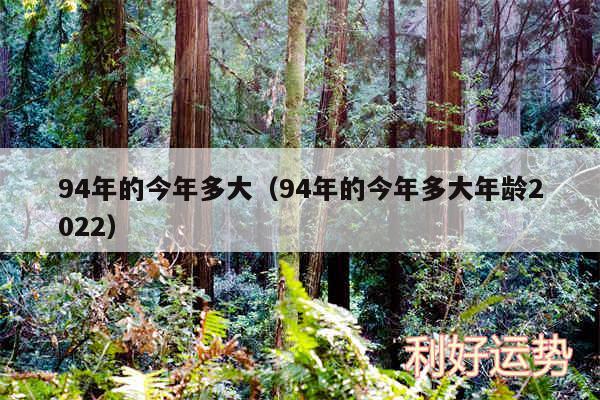 94年的今年多大（94年的今年多大年龄2022）

利好运势